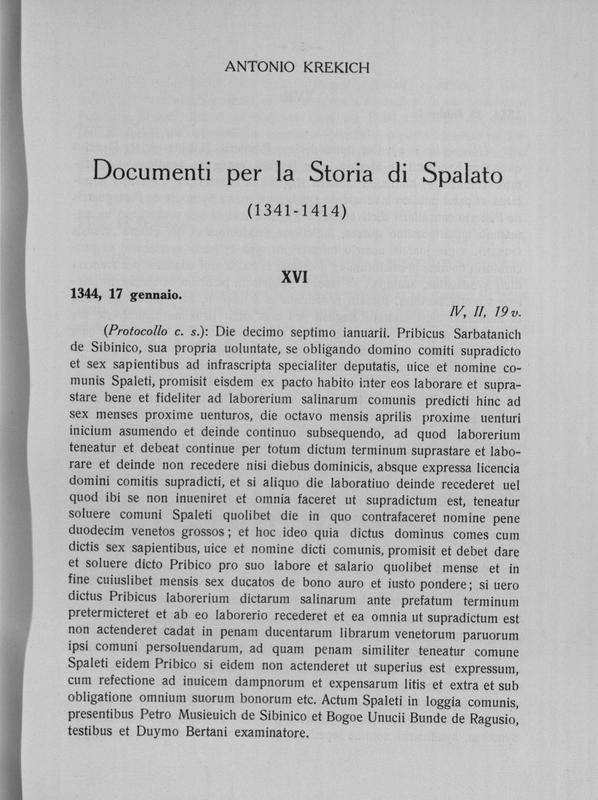 ANTONIO KREKICH

Documenti per la Storia di Spalato

(1341-1414)

XVI

1344, 17 gennaio.

IV, II, 19 v.

(Protocollo c. s.): Die decimo septimo ianuarii. Pribicus Sarbatanich de Sibinico, sua propria uoluntate, se obligando domino comiti supradicto et sex sapientibus ad infrascripta specialiter deputatis, uice et nomine comunis Spaleti, promisit eisdem ex pacto habito inter eos laborare et suprastare bene et fideliter ad laborerium salinarum comunis predicti hinc ad sex menses proxime uenturos, die octavo mensis aprilis proxime uenturi inicium asumendo et deinde continuo subsequendo, ad quod laborerium teneatur et debeat continue per totum dictum terminum suprastare et laborare et deinde non recedere nisi diebus dominicis, absque expressa licencia domini comitis supradicti, et si aliquo die laboratiuo deinde recederet uel quod ibi se non inueniret et omnia faceret ut supradictum est, teneatur soluere comuni Spaleti quolibet die in quo contrafaceret nomine pene duodecim venetos grossos; et hoc ideo quia dictus dominus comes cum dictis sex sapientibus, uice et nomine dicti comunis, promisit et debet dare et soluere dicto Pribico pro suo labore et salario quolibet mense et in fine cuiuslibet mensis sex ducatos de bono auro et iusto pondere; si uero dictus Pribicus laborerium dictarum salinarum ante prefatum terminum pretermicteret et ab eo laborerio recederet et ea omnia ut supradictum est non actenderet cadat in penam ducentarum librarum venetorum paruorum ipsi comuni persoluendarum, ad quam penam similiter teneatur comune Spaleti eidem Pribico si eidem non actenderet ut superius est expressum, cum refectione ad inuicem dampnorum et expensarum litis et extra et sub obligatione omnium suorum bonorum etc. Actum Spaleti in loggia comunis, presentibus Petro Musieuich de Sibinico et Bogoe Unucii Bunde de Ragusio, testibus et Duymo Bertani examinatore.